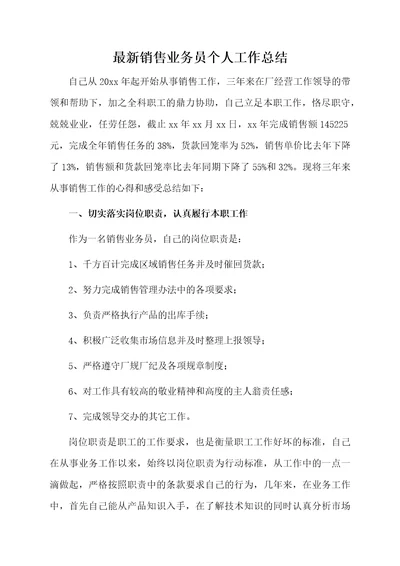 最新销售业务员个人工作总结

自己从 20xx 年起开始从事销售工作，三年来在厂经营工作领导的带领和帮助下，加之全科职工的鼎力协助，自己立足本职工作，恪尽职守，兢兢业业，任劳任怨，截止 xx 年 xx 月 xx 日，xx 年完成销售额 145225 元，完成全年销售任务的 38%，货款回笼率为 52%，销售单价比去年下降了 13%，销售额和货款回笼率比去年同期下降了 55%和 32%。现将三年来从事销售工作的心得和感受总结如下：

一、切实落实岗位职责，认真履行本职工作

作为一名销售业务员，自己的岗位职责是：

1、千方百计完成区域销售任务并及时催回货款；

2、努力完成销售管理办法中的各项要求；

3、负责严格执行产品的出库手续；

4、积极广泛收集市场信息并及时整理上报领导；

5、严格遵守厂规厂纪及各项规章制度；

6、对工作具有较高的敬业精神和高度的主人翁责任感；

7、完成领导交办的其它工作。

岗位职责是职工的工作要求，也是衡量职工工作好坏的标准，自己在从事业务工作以来，始终以岗位职责为行动标准，从工作中的一点一滴做起，严格按照职责中的条款要求自己的行为，几年来，在业务工作中，首先自己能从产品知识入手，在了解技术知识的同时认真分析市场